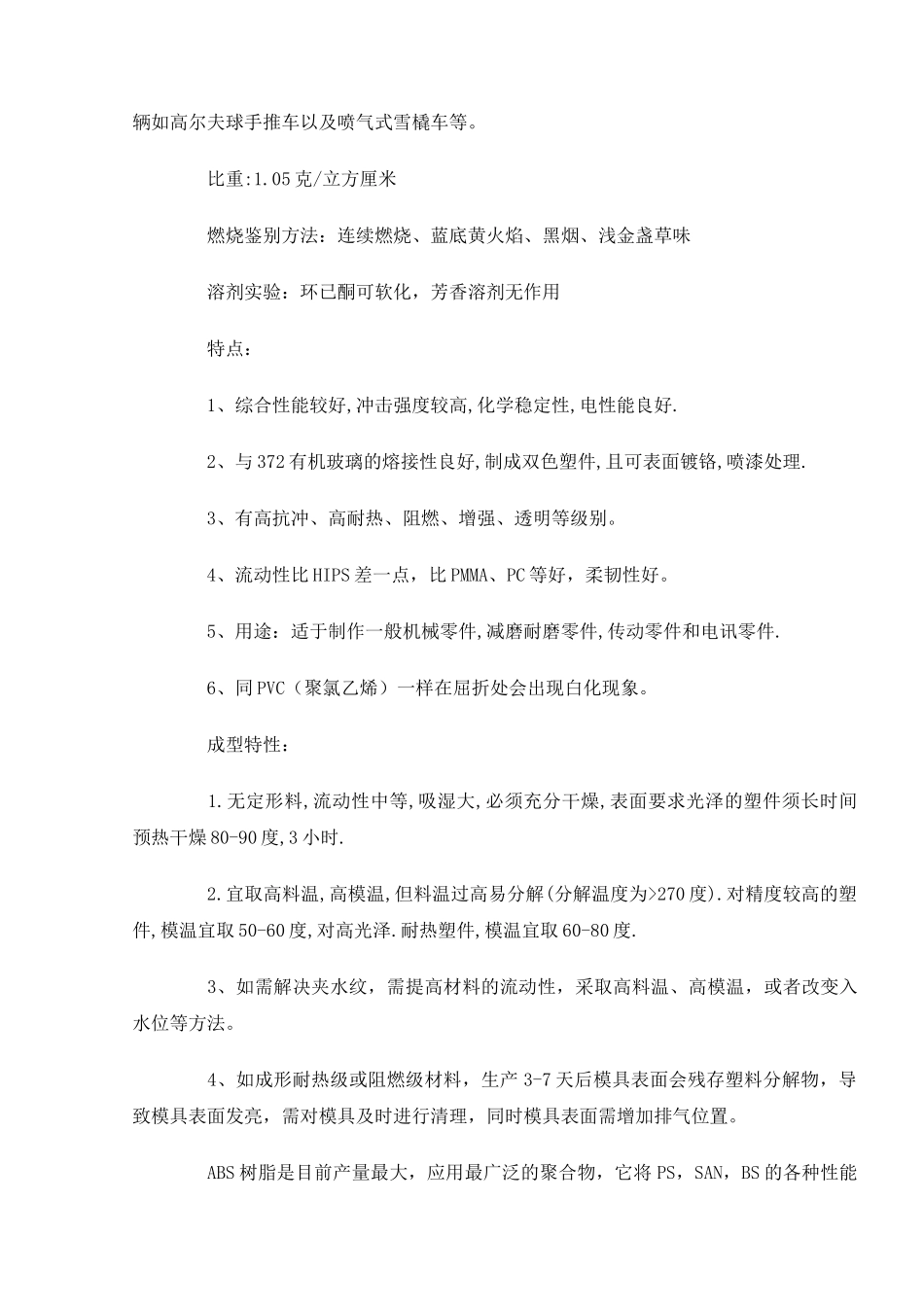 辆如高尔夫球手推车以及喷气式雪橇车等。

比重:1.05克/立方厘米

燃烧鉴别方法：连续燃烧、蓝底黄火焰、黑烟、浅金盏草味

溶剂实验：环已酮可软化，芳香溶剂无作用

特点：

1、综合性能较好,冲击强度较高,化学稳定性,电性能良好.

2、与372有机玻璃的熔接性良好,制成双色塑件,且可表面镀铬,喷漆处理.

3、有高抗冲、高耐热、阻燃、增强、透明等级别。

4、流动性比HIPS差一点，比PMMA、PC等好，柔韧性好。

5、用途：适于制作一般机械零件,减磨耐磨零件,传动零件和电讯零件.

6、同PVC（聚氯乙烯）一样在屈折处会出现白化现象。

成型特性：

1.无定形料,流动性中等,吸湿大,必须充分干燥,表面要求光泽的塑件须长时间预热干燥80-90度,3小时.

2.宜取高料温,高模温,但料温过高易分解(分解温度为>270度).对精度较高的塑件,模温宜取50-60度,对高光泽.耐热塑件,模温宜取60-80度.

3、如需解决夹水纹，需提高材料的流动性，采取高料温、高模温，或者改变入水位等方法。

4、如成形耐热级或阻燃级材料，生产3-7天后模具表面会残存塑料分解物，导致模具表面发亮，需对模具及时进行清理，同时模具表面需增加排气位置。

ABS树脂是目前产量最大，应用最广泛的聚合物，它将PS，SAN，BS的各种性能